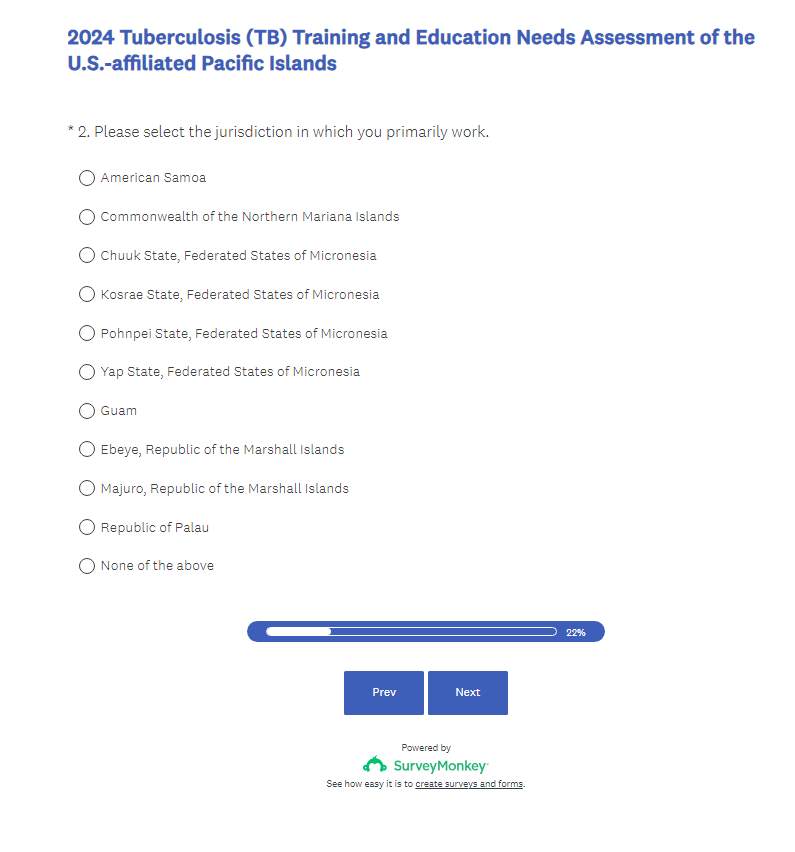 2024 Tuberculosis (TB) Training and Education Needs Assessment of the U.S.-affiliated Pacific Islands

* 2. Please select the jurisdiction in which you primarily work.

American Samoa

Commonwealth of the Northern Mariana Islands

Chuuk State, Federated States of Micronesia

Kosrae State, Federated States of Micronesia

Pohnpei State, Federated States of Micronesia

Yap State, Federated States of Micronesia

Guam

Ebeye, Republic of the Marshall Islands

Majuro, Republic of the Marshall Islands

Republic of Palau

None of the above

22%

Prev

Next

Powered by

SurveyMonkey

See how easy it is to create surveys and forms.